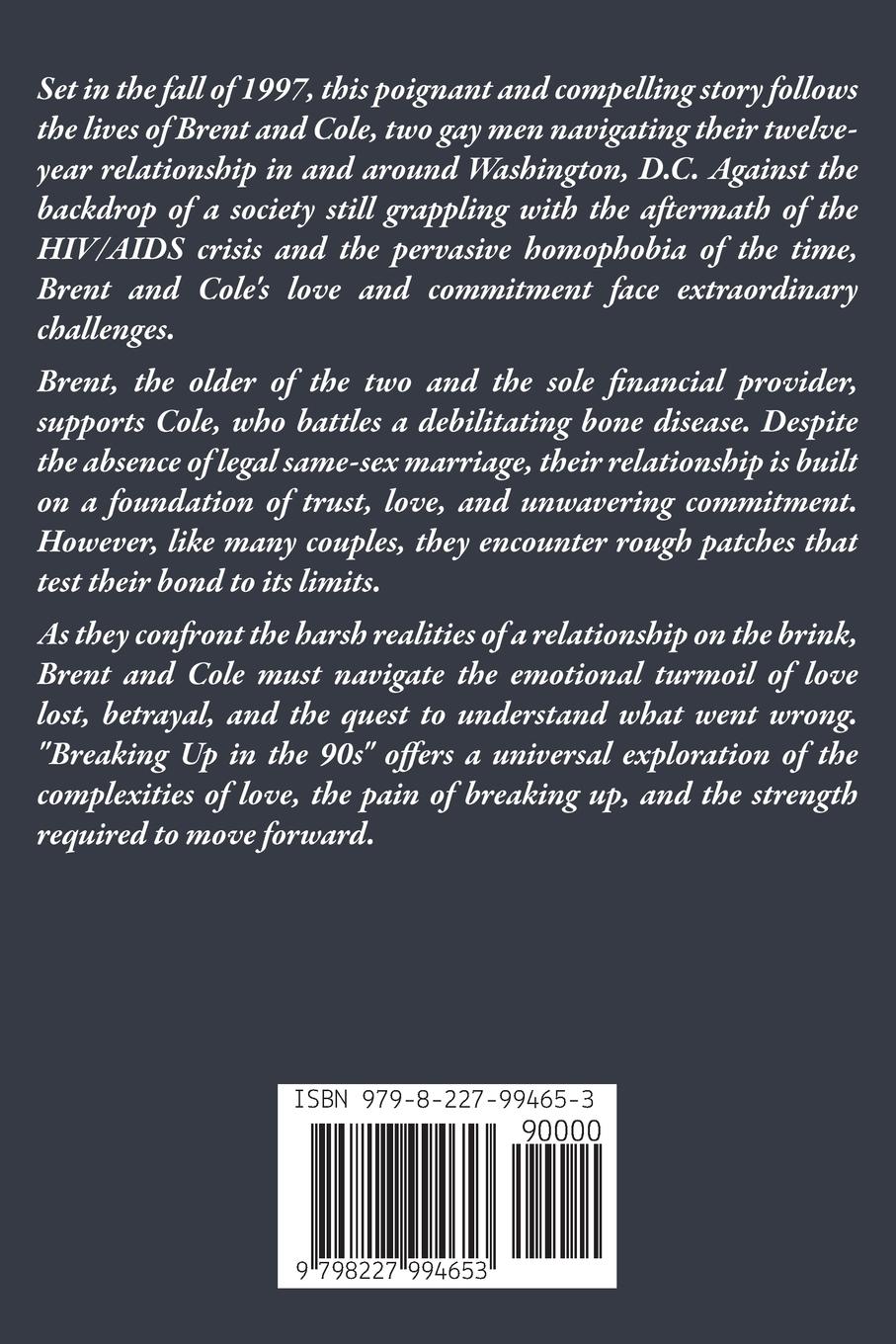 Set in the fall of 1997, this poignant and compelling story follows the lives of Brent and Cole, two gay men navigating their twelve-year relationship in and around Washington, D.C. Against the backdrop of a society still grappling with the aftermath of the HIV/AIDS crisis and the pervasive homophobia of the time, Brent and Cole's love and commitment face extraordinary challenges.

Brent, the older of the two and the sole financial provider, supports Cole, who battles a debilitating bone disease. Despite the absence of legal same-sex marriage, their relationship is built on a foundation of trust, love, and unwavering commitment. However, like many couples, they encounter rough patches that test their bond to its limits.

As they confront the harsh realities of a relationship on the brink, Brent and Cole must navigate the emotional turmoil of love lost, betrayal, and the quest to understand what went wrong. "Breaking Up in the 90s" offers a universal exploration of the complexities of love, the pain of breaking up, and the strength required to move forward.

ISBN 979-8-227-99465-3

90000

9 798227 994653